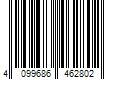 4 099686 462802